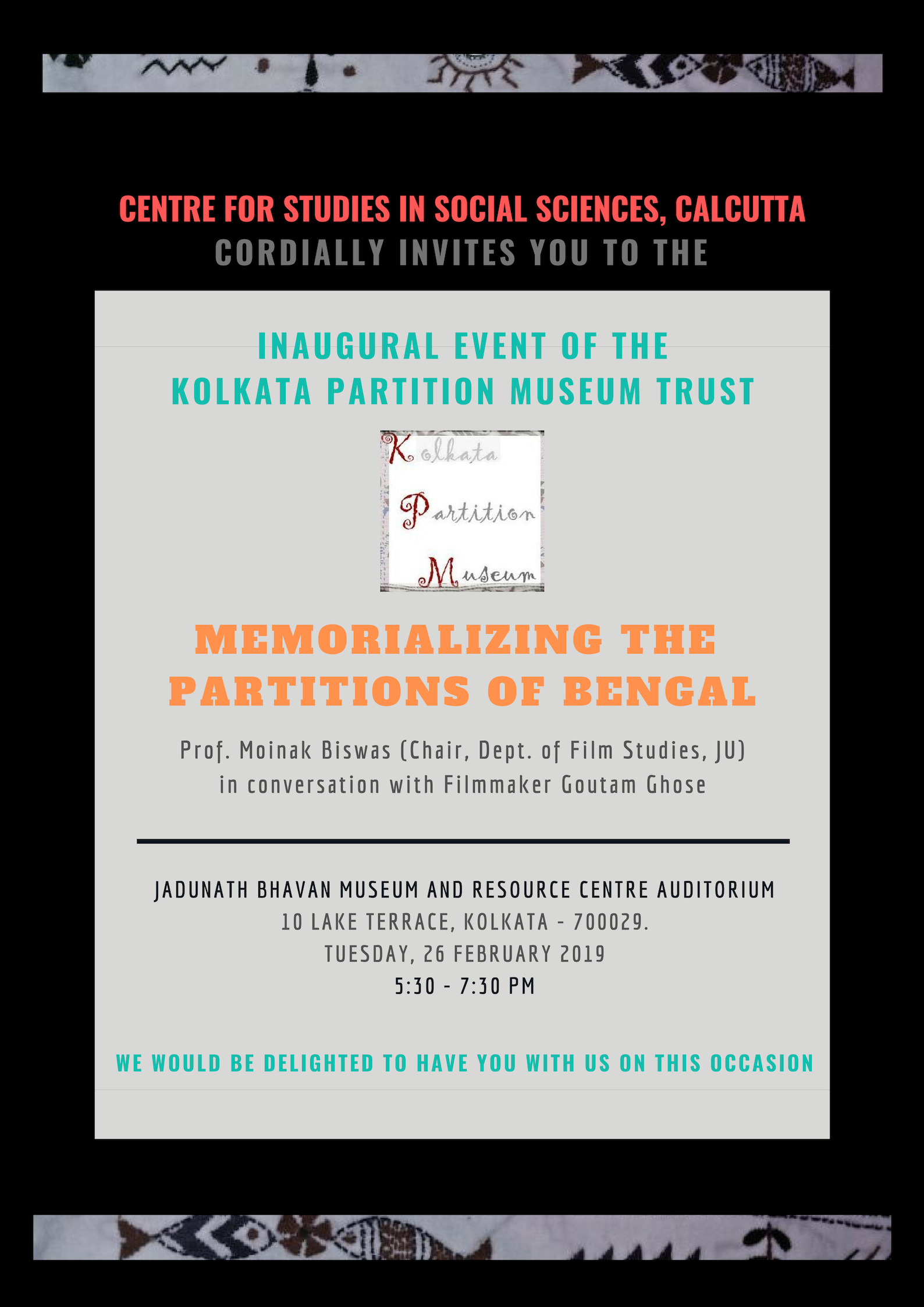 CENTRE FOR STUDIES IN SOCIAL SCIENCES, CALCUTTA
CORDIALLY INVITES YOU TO THE

INAUGURAL EVENT OF THE
KOLKATA PARTITION MUSEUM TRUST

Kolkata
Partition
Museum

MEMORIALIZING THE PARTITIONS OF BENGAL

Prof. Moinak Biswas (Chair, Dept. of Film Studies, JU) in conversation with Filmmaker Goutam Ghose

JADUNATH BHAVAN MUSEUM AND RESOURCE CENTRE AUDITORIUM
10 LAKE TERRACE, KOLKATA - 700029.
TUESDAY, 26 FEBRUARY 2019
5:30 - 7:30 PM

WE WOULD BE DELIGHTED TO HAVE YOU WITH US ON THIS OCCASION